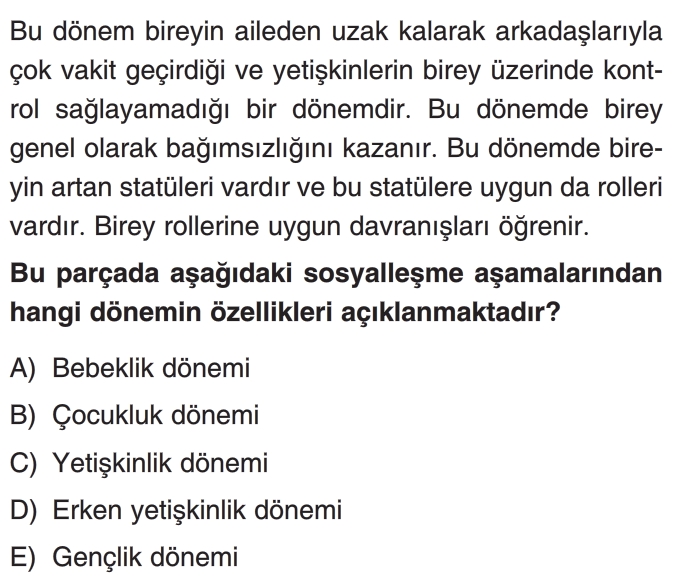 Bu dönem bireyin aileden uzak kalarak arkadaşlarıyla çok vakit geçirdiği ve yetişkinlerin birey üzerinde kontrol sağlayamadığı bir dönemdir. Bu dönemde birey genel olarak bağımsızlığını kazanır. Bu dönemde bireyin artan statüleri vardır ve bu statülere uygun da rolleri vardır. Birey rollerine uygun davranışları öğrenir.

Bu parçada aşağıdaki sosyalleşme aşamalarından hangi dönemin özellikleri açıklanmaktadır?

A) Bebeklik dönemi
B) Çocukluk dönemi
C) Yetişkinlik dönemi
D) Erken yetişkinlik dönemi
E) Gençlik dönemi